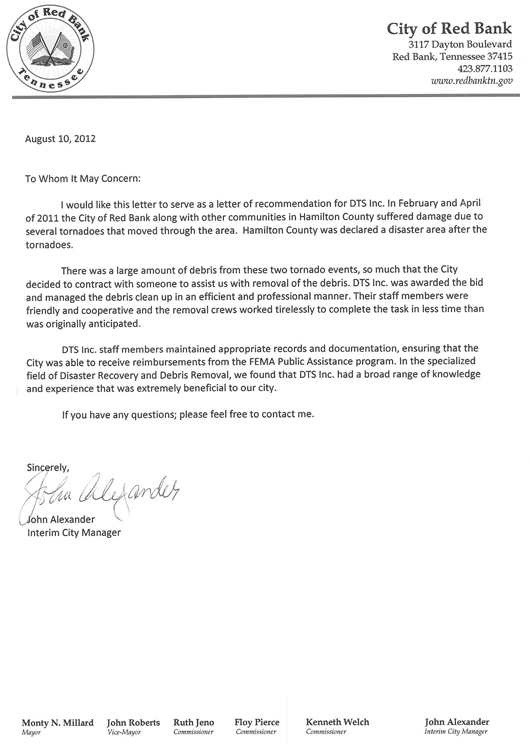 City of Red Bank
Tennessee

City of Red Bank
3117 Dayton Boulevard
Red Bank, Tennessee 37415
423.877.1103
www.redbanktn.gov

August 10, 2012

To Whom It May Concern:

I would like this letter to serve as a letter of recommendation for DTS Inc. In February and April of 2011 the City of Red Bank along with other communities in Hamilton County suffered damage due to several tornadoes that moved through the area. Hamilton County was declared a disaster area after the tornadoes.

There was a large amount of debris from these two tornado events, so much that the City decided to contract with someone to assist us with removal of the debris. DTS Inc. was awarded the bid and managed the debris clean up in an efficient and professional manner. Their staff members were friendly and cooperative and the removal crews worked tirelessly to complete the task in less time than was originally anticipated.

DTS Inc. staff members maintained appropriate records and documentation, ensuring that the City was able to receive reimbursements from the FEMA Public Assistance program. In the specialized field of Disaster Recovery and Debris Removal, we found that DTS Inc. had a broad range of knowledge and experience that was extremely beneficial to our city.

If you have any questions; please feel free to contact me.

Sincerely,

John Alexander

John Alexander
Interim City Manager

Monty N. Millard
Mayor

John Roberts
Vice-Mayor

Ruth Jeno
Commissioner

Floy Pierce
Commissioner

Kenneth Welch
Commissioner

John Alexander
Interim City Manager